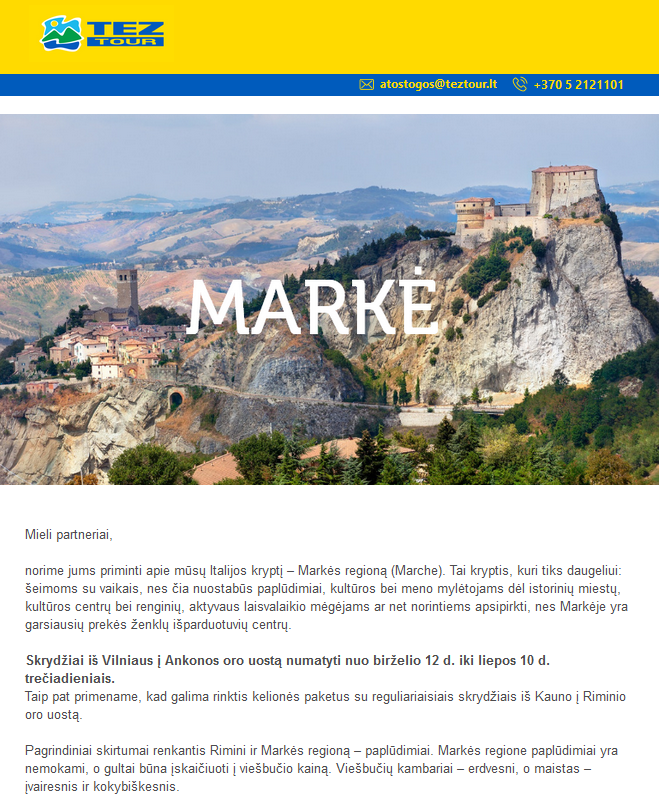 TEZ TOUR

atostogos@teztour.lt +370 5 2121101

MARKĖ

Mieli partneriai,

norime jums priminti apie mūsų Italijos kryptį – Markės regioną (Marche). Tai kryptis, kuri tiks daugeliui: šeimoms su vaikais, nes čia nuostabūs paplūdimiai, kultūros bei meno mylėtojams dėl istorinių miestų, kultūros centrų bei renginių, aktyvaus laisvalaikio mėgėjams ar net norintiems apsipirkti, nes Markėje yra garsiausių prekės ženklų išparduotuvių centrų.

Skrydžiai iš Vilniaus į Ankonos oro uostą numatyti nuo birželio 12 d. iki liepos 10 d. trečiadieniais.
Taip pat primename, kad galima rinktis kelionės paketus su reguliariaisiais skrydžiais iš Kauno į Riminio oro uostą.

Pagrindiniai skirtumai renkantis Rimini ir Markės regioną – paplūdimiai. Markės regione paplūdimiai yra nemokami, o gultai būna įskaičiuoti į viešbučio kainą. Viešbučių kambariai – erdvesni, o maistas – įvairesnis ir kokybiškesnis.